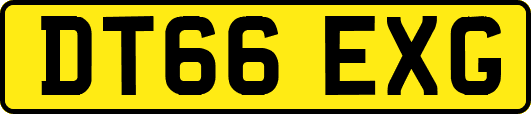 DT66 EXG